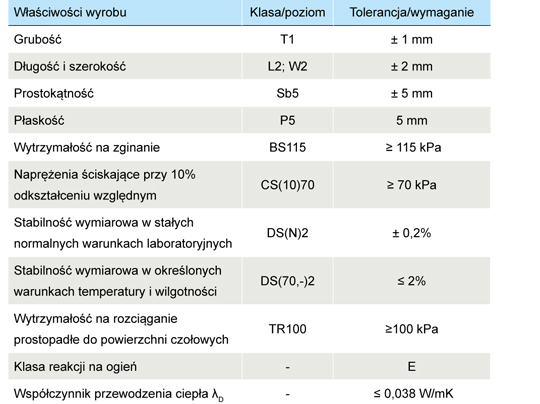 | Właściwości wyrobu | Klasa/poziom | Tolerancja/wymaganie |
|---|---|---|
| Grubość | T1 | ± 1 mm |
| Długość i szerokość | L2; W2 | ± 2 mm |
| Prostokątność | Sb5 | ± 5 mm |
| Płaskość | P5 | 5 mm |
| Wytrzymałość na zginanie | BS115 | ≥ 115 kPa |
| Naprężenia ściskające przy 10% odkształceniu względnym | CS(10)70 | ≥ 70 kPa |
| Stabilność wymiarowa w stałych normalnych warunkach laboratoryjnych | DS(N)2 | ± 0,2% |
| Stabilność wymiarowa w określonych warunkach temperatury i wilgotności | DS(70,-)2 | ≤ 2% |
| Wytrzymałość na rozciąganie prostopadłe do powierzchni czołowych | TR100 | ≥100 kPa |
| Klasa reakcji na ogień | - | E |
| Współczynnik przewodzenia ciepła $\lambda_D$ | - | ≤ 0,038 W/mK |